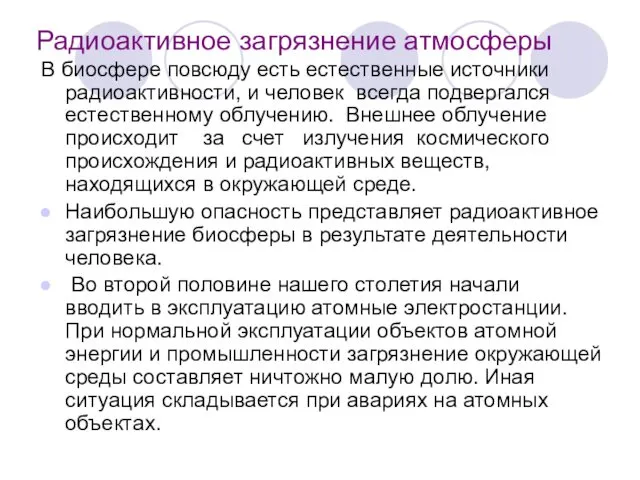 Радиоактивное загрязнение атмосферы

В биосфере повсюду есть естественные источники радиоактивности, и человек всегда подвергался естественному облучению. Внешнее облучение происходит за счет излучения космического происхождения и радиоактивных веществ, находящихся в окружающей среде.

Наибольшую опасность представляет радиоактивное загрязнение биосферы в результате деятельности человека.

Во второй половине нашего столетия начали вводить в эксплуатацию атомные электростанции. При нормальной эксплуатации объектов атомной энергии и промышленности загрязнение окружающей среды составляет ничтожно малую долю. Иная ситуация складывается при авариях на атомных объектах.